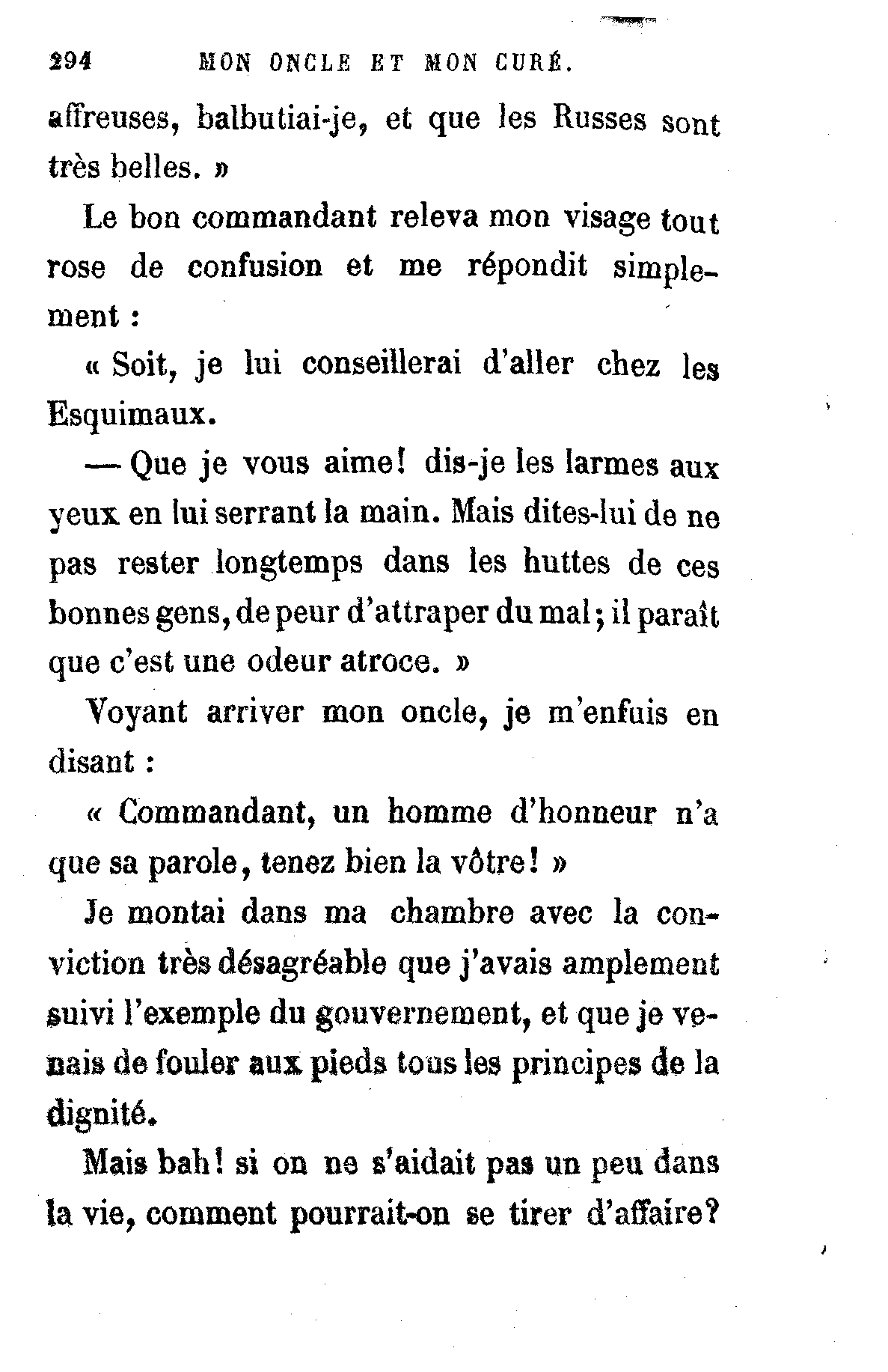 294 MON ONCLE ET MON CURÉ.

affreuses, balbutiai-je, et que les Russes sont très belles. »

Le bon commandant releva mon visage tout rose de confusion et me répondit simplement :

« Soit, je lui conseillerai d'aller chez les Esquimaux.

— Que je vous aime! dis-je les larmes aux yeux en lui serrant la main. Mais dites-lui de ne pas rester longtemps dans les huttes de ces bonnes gens, de peur d'attraper du mal; il paraît que c'est une odeur atroce. »

Voyant arriver mon oncle, je m'enfuis en disant :

« Commandant, un homme d'honneur n'a que sa parole, tenez bien la vôtre! »

Je montai dans ma chambre avec la conviction très désagréable que j'avais amplement suivi l'exemple du gouvernement, et que je venais de fouler aux pieds tous les principes de la dignité.

Mais bah! si on ne s'aidait pas un peu dans la vie, comment pourrait-on se tirer d'affaire?